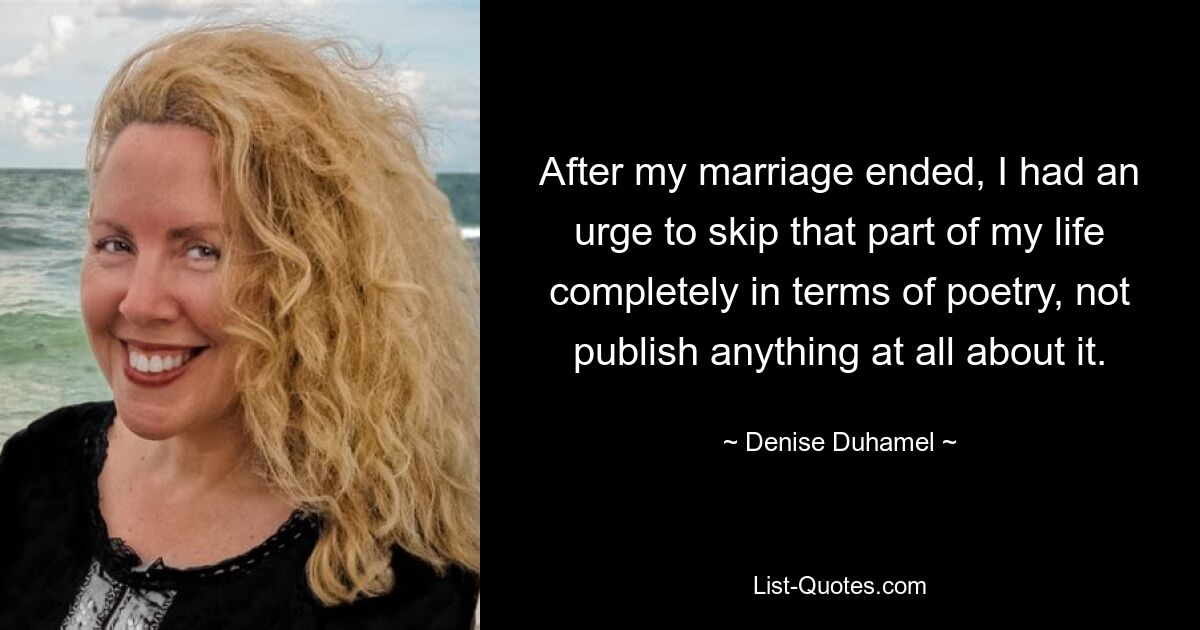 After my marriage ended, I had an urge to skip that part of my life completely in terms of poetry, not publish anything at all about it.

~ Denise Duhamel ~

List-Quotes.com